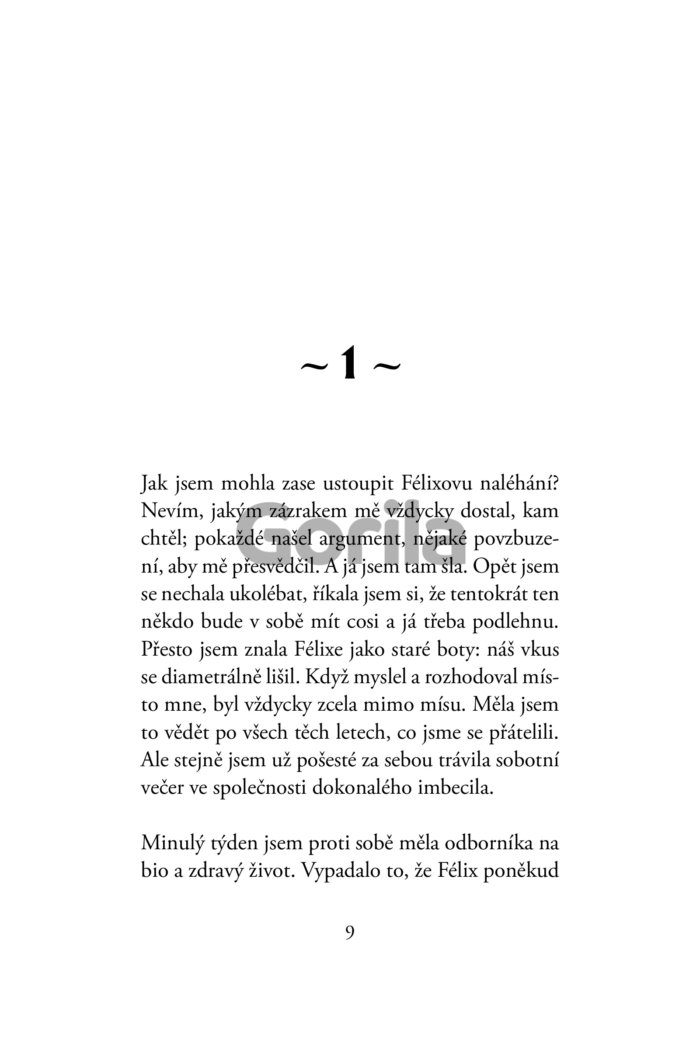 ~ 1 ~

Jak jsem mohla zase ustoupit Félixovu naléhání? Nevím, jakým zázrakem mě vždycky dostal, kam chtěl; pokaždé našel argument, nějaké povzbuzení, aby mě přesvědčil. A já jsem tam šla. Opět jsem se nechala ukolébat, říkala jsem si, že tentokrát ten někdo bude v sobě mít cosi a já třeba podlehnu. Přesto jsem znala Félixe jako staré boty: náš vkus se diametrálně lišil. Když myslel a rozhodoval místo mne, byl vždycky zcela mimo mísu. Měla jsem to vědět po všech těch letech, co jsme se přátelili. Ale stejně jsem už pošesté za sebou trávila sobotní večer ve společnosti dokonalého imbecila.

Minulý týden jsem proti sobě měla odborníka na bio a zdravý život. Vypadalo to, že Félix poněkud

9

Gorila